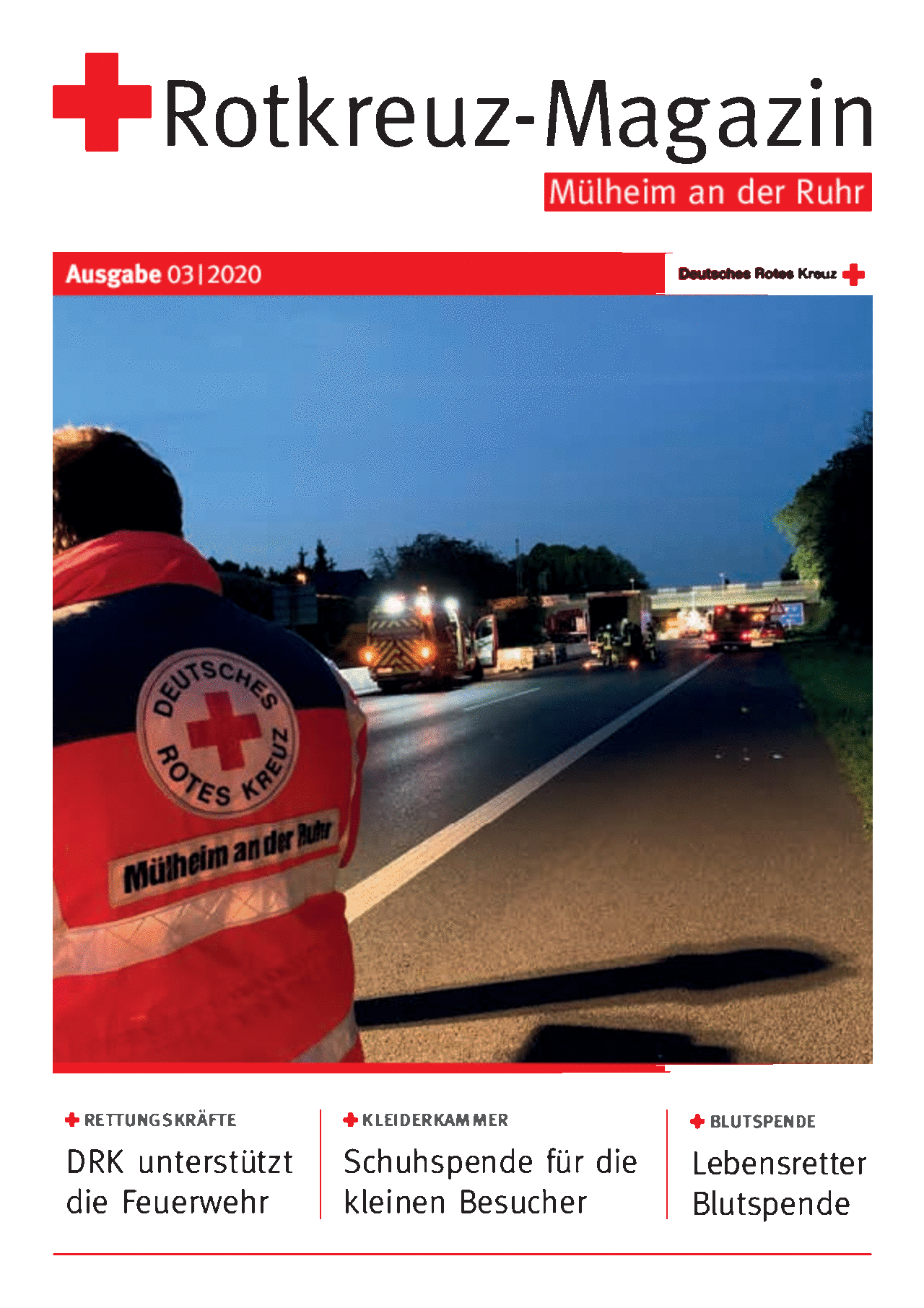 Rotkreuz-Magazin
Mülheim an der Ruhr

Ausgabe 03|2020

Deutsches Rotes Kreuz

DEUTSCHES ROTES KREUZ
Mülheim an der Ruhr

RETTUNGSKRÄFTE
DRK unterstützt die Feuerwehr

KLEIDERKAMMER
Schuhspende für die kleinen Besucher

BLUTSPENDE
Lebensretter Blutspende